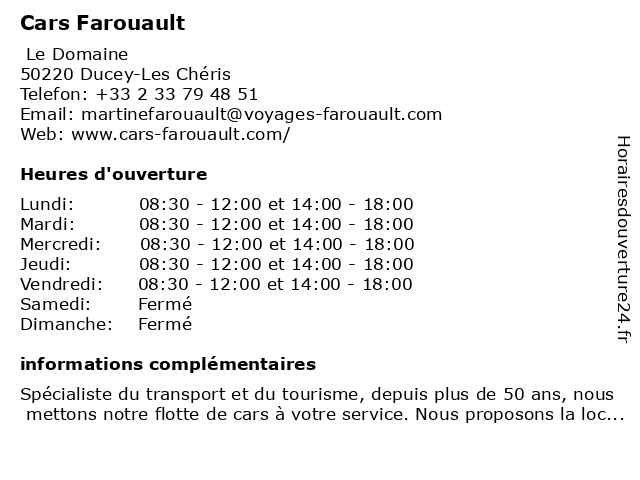 Cars Farouault

Le Domaine
50220 Ducey-Les Chéris
Telefon: +33 2 33 79 48 51
Email: martinefarouault@voyages-farouault.com
Web: www.cars-farouault.com/

Heures d'ouverture

| | |
|---|---|
| Lundi: | 08:30 - 12:00 et 14:00 - 18:00 |
| Mardi: | 08:30 - 12:00 et 14:00 - 18:00 |
| Mercredi: | 08:30 - 12:00 et 14:00 - 18:00 |
| Jeudi: | 08:30 - 12:00 et 14:00 - 18:00 |
| Vendredi: | 08:30 - 12:00 et 14:00 - 18:00 |
| Samedi: | Fermé |
| Dimanche: | Fermé |

informations complémentaires

Spécialiste du transport et du tourisme, depuis plus de 50 ans, nous mettons notre flotte de cars à votre service. Nous proposons la loc...

Horairesdouverture24.fr